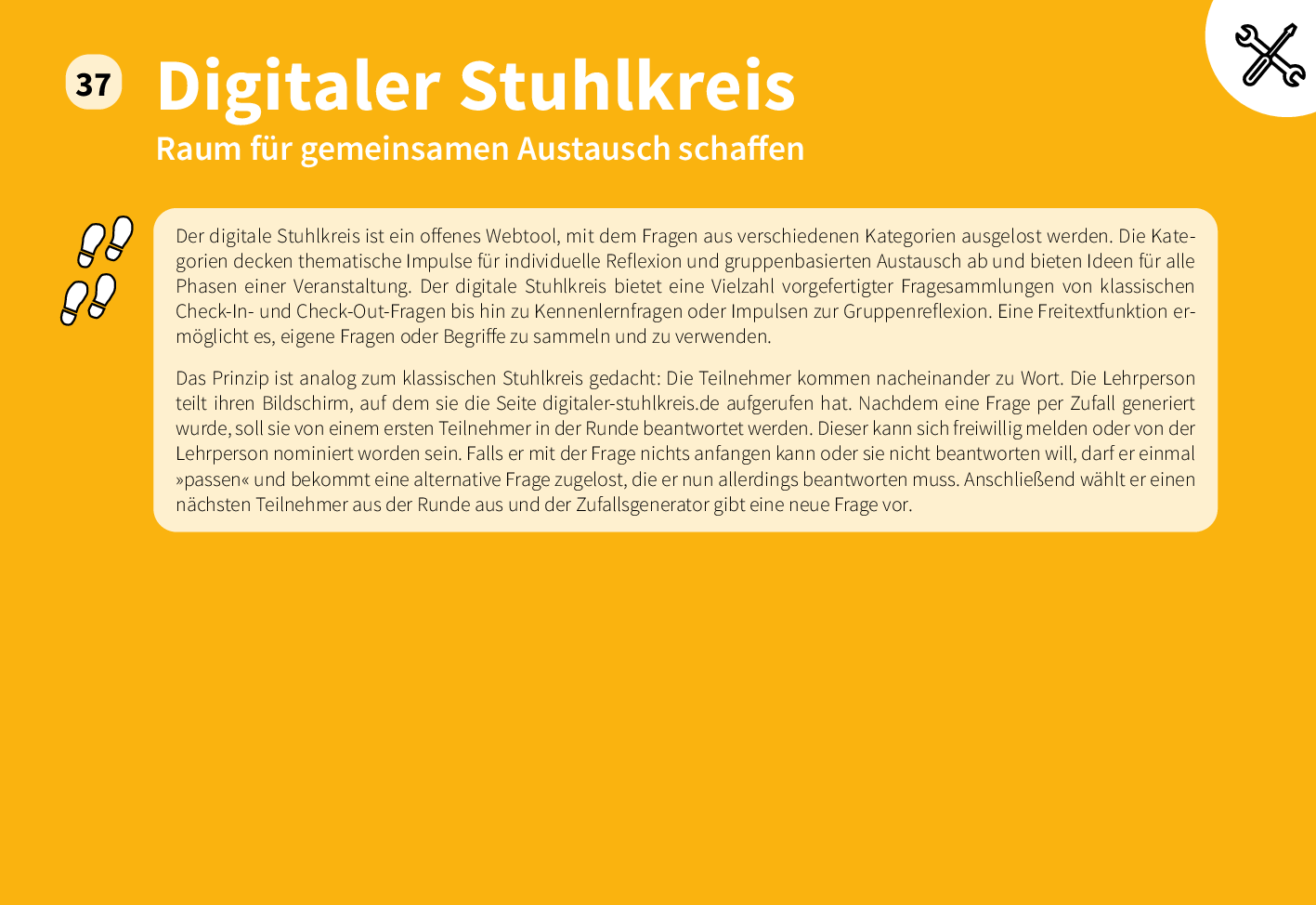 37 Digitaler Stuhlkreis

Raum für gemeinsamen Austausch schaffen

Der digitale Stuhlkreis ist ein offenes Webtool, mit dem Fragen aus verschiedenen Kategorien ausgelost werden. Die Kategorien decken thematische Impulse für individuelle Reflexion und gruppenbasierten Austausch ab und bieten Ideen für alle Phasen einer Veranstaltung. Der digitale Stuhlkreis bietet eine Vielzahl vorgefertigter Fragesammlungen von klassischen Check-In- und Check-Out-Fragen bis hin zu Kennenlernfragen oder Impulsen zur Gruppenreflexion. Eine Freitextfunktion ermöglicht es, eigene Fragen oder Begriffe zu sammeln und zu verwenden.

Das Prinzip ist analog zum klassischen Stuhlkreis gedacht: Die Teilnehmer kommen nacheinander zu Wort. Die Lehrperson teilt ihren Bildschirm, auf dem sie die Seite digitaler-stuhlkreis.de aufgerufen hat. Nachdem eine Frage per Zufall generiert wurde, soll sie von einem ersten Teilnehmer in der Runde beantwortet werden. Dieser kann sich freiwillig melden oder von der Lehrperson nominiert worden sein. Falls er mit der Frage nichts anfangen kann oder sie nicht beantworten will, darf er einmal »passen« und bekommt eine alternative Frage zugelost, die er nun allerdings beantworten muss. Anschließend wählt er einen nächsten Teilnehmer aus der Runde aus und der Zufallsgenerator gibt eine neue Frage vor.